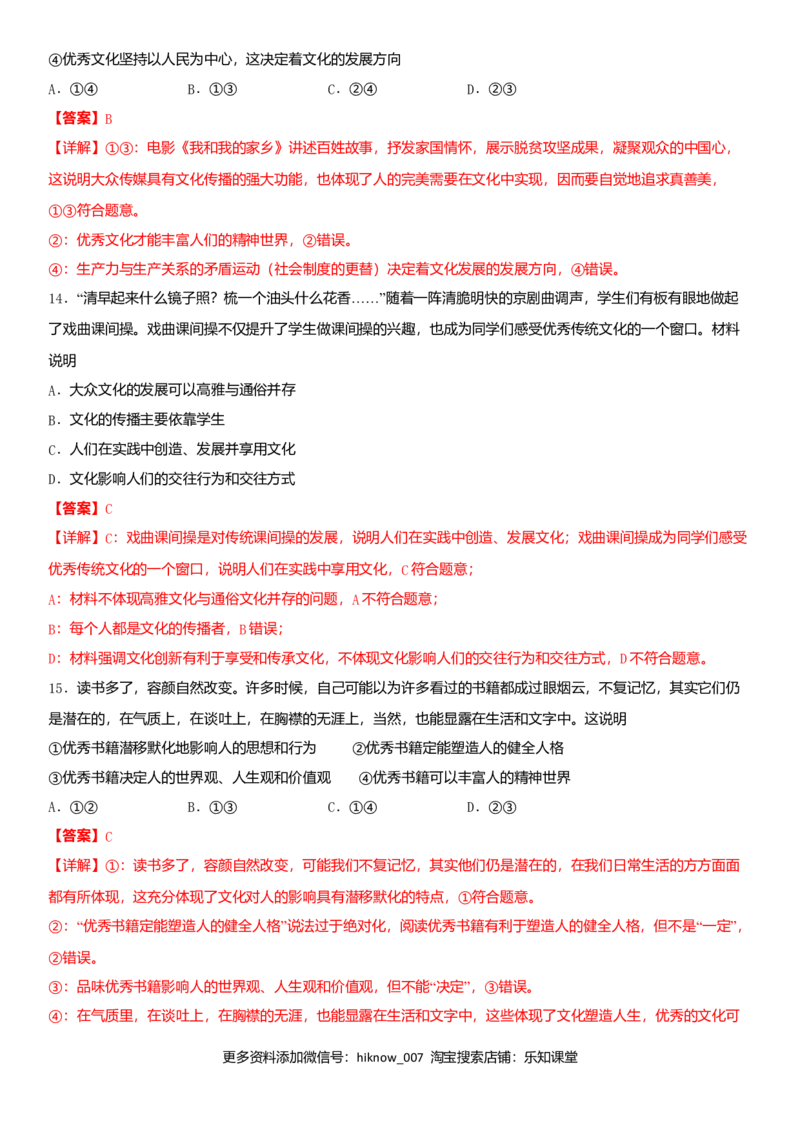 ④优秀文化坚持以人民为中心，这决定着文化的发展方向

A．①④　　　B．①③　　　C．②④　　　D．②③

【答案】B

【详解】①③：电影《我和我的家乡》讲述百姓故事，抒发家国情怀，展示脱贫攻坚成果，凝聚观众的中国心，这说明大众传媒具有文化传播的强大功能，也体现了人的完美需要在文化中实现，因而要自觉地追求真善美，①③符合题意。

②：优秀文化才能丰富人们的精神世界，②错误。

④：生产力与生产关系的矛盾运动（社会制度的更替）决定着文化发展的发展方向，④错误。

14．“清早起来什么镜子照？梳一个油头什么花香……”随着一阵清脆明快的京剧曲调声，学生们有板有眼地做起了戏曲课间操。戏曲课间操不仅提升了学生做课间操的兴趣，也成为同学们感受优秀传统文化的一个窗口。材料说明

A．大众文化的发展可以高雅与通俗并存

B．文化的传播主要依靠学生

C．人们在实践中创造、发展并享用文化

D．文化影响人们的交往行为和交往方式

【答案】C

【详解】C：戏曲课间操是对传统课间操的发展，说明人们在实践中创造、发展文化；戏曲课间操成为同学们感受优秀传统文化的一个窗口，说明人们在实践中享用文化，C符合题意；

A：材料不体现高雅文化与通俗文化并存的问题，A不符合题意；

B：每个人都是文化的传播者，B错误；

D：材料强调文化创新有利于享受和传承文化，不体现文化影响人们的交往行为和交往方式，D不符合题意。

15．读书多了，容颜自然改变。许多时候，自己可能以为许多看过的书籍都成过眼烟云，不复记忆，其实它们仍是潜在的，在气质上，在谈吐上，在胸襟的无涯上，当然，也能显露在生活和文字中。这说明

①优秀书籍潜移默化地影响人的思想和行为　　②优秀书籍定能塑造人的健全人格

③优秀书籍决定人的世界观、人生观和价值观　　④优秀书籍可以丰富人的精神世界

A．①②　　　B．①③　　　C．①④　　　D．②③

【答案】C

【详解】①：读书多了，容颜自然改变，可能我们不复记忆，其实他们仍是潜在的，在我们日常生活的方方面面都有所体现，这充分体现了文化对人的影响具有潜移默化的特点，①符合题意。

②：“优秀书籍定能塑造人的健全人格”说法过于绝对化，阅读优秀书籍有利于塑造人的健全人格，但不是“一定”，②错误。

③：品味优秀书籍影响人的世界观、人生观和价值观，但不能“决定”，③错误。

④：在气质里，在谈吐上，在胸襟的无涯，也能显露在生活和文字中，这些体现了文化塑造人生，优秀的文化可

更多资料添加微信号：hiknow_007 淘宝搜索店铺：乐知课堂